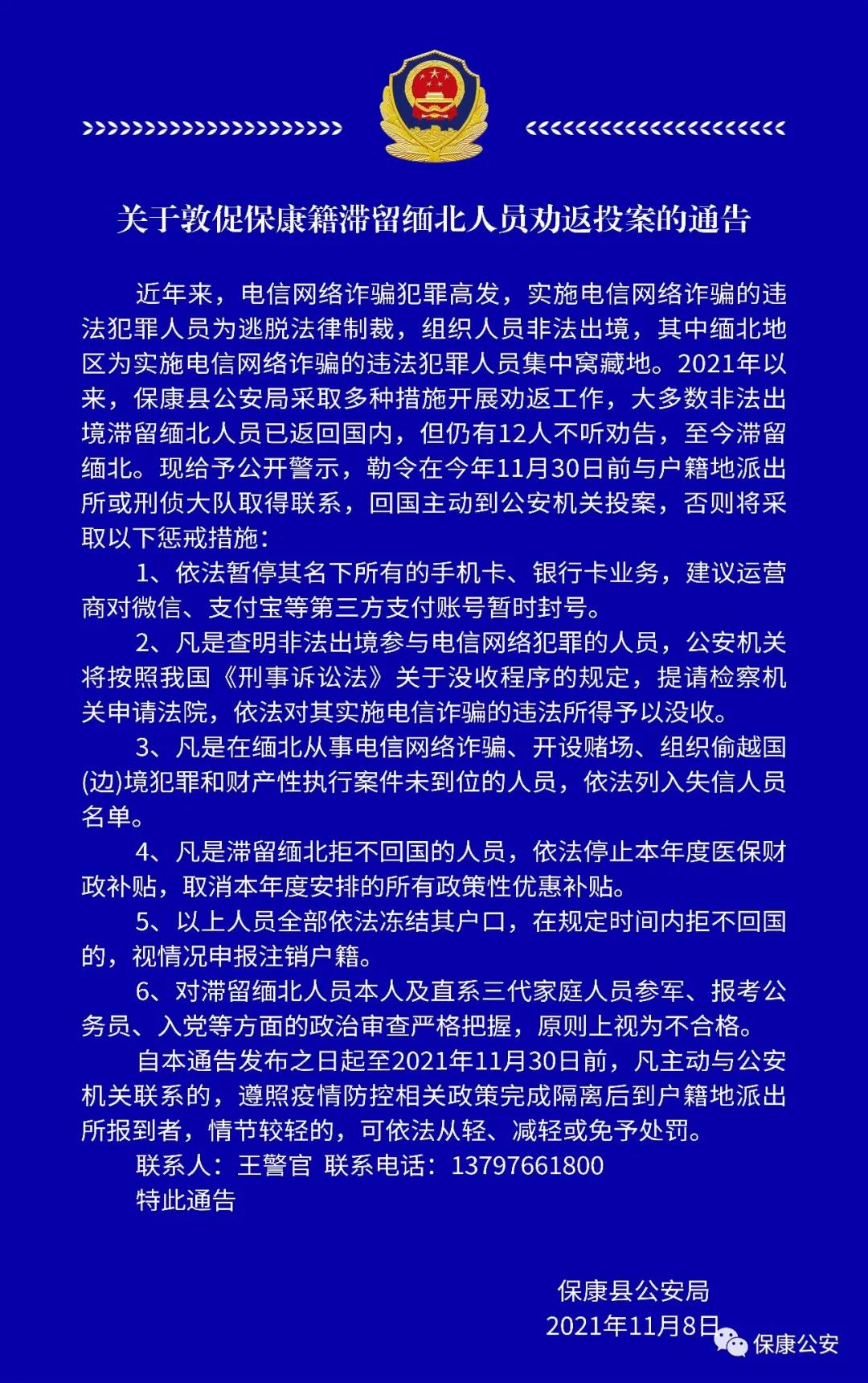 关于敦促保康籍滞留缅北人员劝返投案的通告

近年来，电信网络诈骗犯罪高发，实施电信网络诈骗的违法犯罪人员为逃脱法律制裁，组织人员非法出境，其中缅北地区为实施电信网络诈骗的违法犯罪人员集中窝藏地。2021年以来，保康县公安局采取多种措施开展劝返工作，大多数非法出境滞留缅北人员已返回国内，但仍有12人不听劝告，至今滞留缅北。现给予公开警示，勒令在今年11月30日前与户籍地派出所或刑侦大队取得联系，回国主动到公安机关投案，否则将采取以下惩戒措施：

1、依法暂停其名下所有的手机卡、银行卡业务，建议运营商对微信、支付宝等第三方支付账号暂时封号。

2、凡是查明非法出境参与电信网络犯罪的人员，公安机关将按照我国《刑事诉讼法》关于没收程序的规定，提请检察机关申请法院，依法对其实施电信诈骗的违法所得予以没收。

3、凡是在缅北从事电信网络诈骗、开设赌场、组织偷越国(边)境犯罪和财产性执行案件未到位的人员，依法列入失信人员名单。

4、凡是滞留缅北拒不回国的人员，依法停止本年度医保财政补贴，取消本年度安排的所有政策性优惠补贴。

5、以上人员全部依法冻结其户口，在规定时间内拒不回国的，视情况申报注销户籍。

6、对滞留缅北人员本人及直系三代家庭人员参军、报考公务员、入党等方面的政治审查严格把握，原则上视为不合格。

自本通告发布之日起至2021年11月30日前，凡主动与公安机关联系的，遵照疫情防控相关政策完成隔离后到户籍地派出所报到者，情节较轻的，可依法从轻、减轻或免予处罚。

联系人：王警官 联系电话：13797661800

特此通告

保康县公安局
2021年11月8日

保康公安